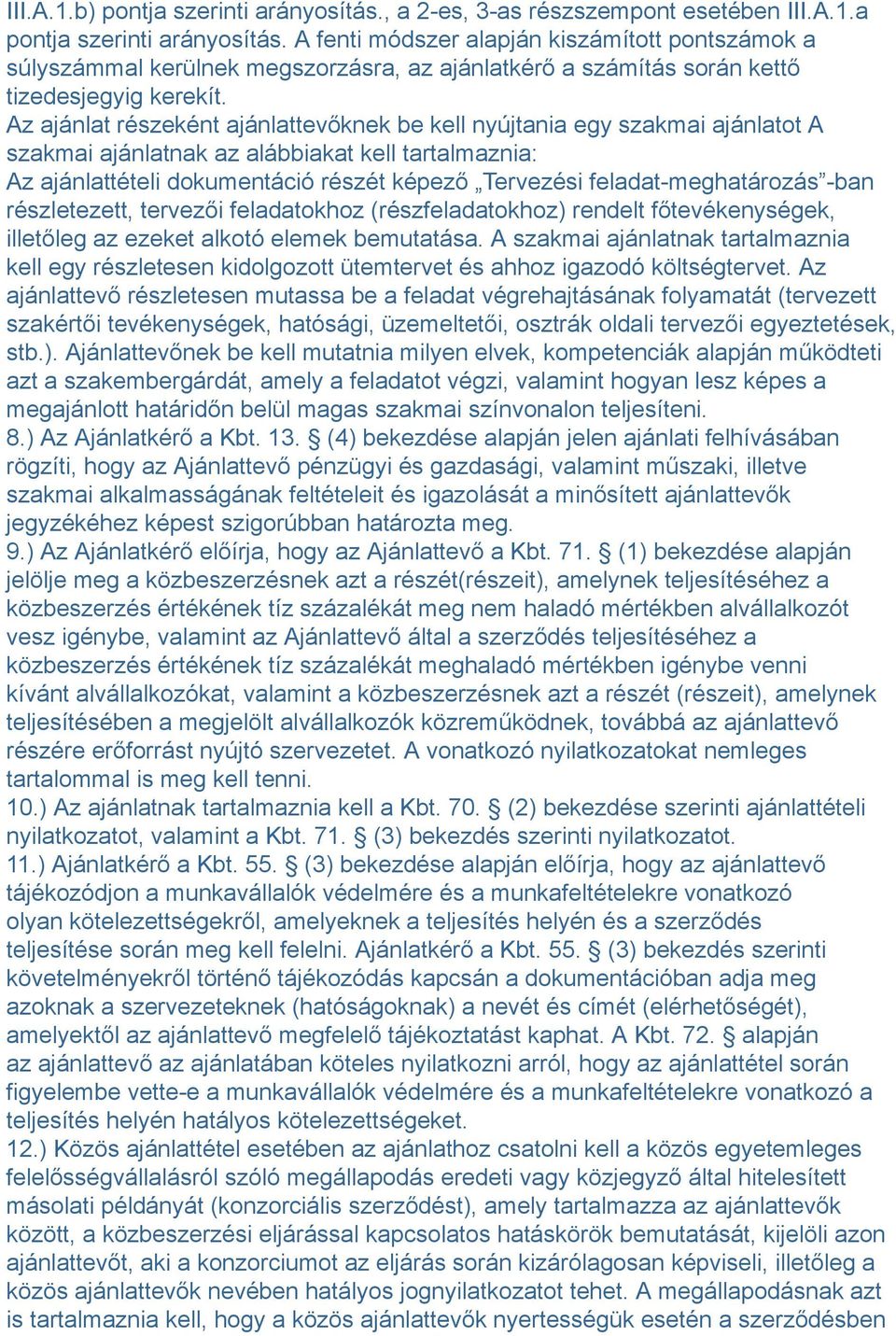 III.A.1.b) pontja szerinti arányosítás., a 2-es, 3-as részszempont esetében III.A.1.a pontja szerinti arányosítás. A fenti módszer alapján kiszámított pontszámok a súlyszámmal kerülnek megszorzásra, az ajánlatkérő a számítás során kettő tizedesjegyig kerekít.
Az ajánlat részeként ajánlattevőknek be kell nyújtania egy szakmai ajánlatot A szakmai ajánlatnak az alábbiakat kell tartalmaznia:
Az ajánlattételi dokumentáció részét képező „Tervezési feladat-meghatározás”-ban részletezett, tervezői feladatokhoz (részfeladatokhoz) rendelt főtevékenységek, illetőleg az ezeket alkotó elemek bemutatása. A szakmai ajánlatnak tartalmaznia kell egy részletesen kidolgozott ütemtervet és ahhoz igazodó költségtervet. Az ajánlattevő részletesen mutassa be a feladat végrehajtásának folyamatát (tervezett szakértői tevékenységek, hatósági, üzemeltetői, osztrák oldali tervezői egyeztetések, stb.). Ajánlattevőnek be kell mutatnia milyen elvek, kompetenciák alapján működteti azt a szakembergárdát, amely a feladatot végzi, valamint hogyan lesz képes a megajánlott határidőn belül magas szakmai színvonalon teljesíteni.
8.) Az Ajánlatkérő a Kbt. 13. § (4) bekezdése alapján jelen ajánlati felhívásában rögzíti, hogy az Ajánlattevő pénzügyi és gazdasági, valamint műszaki, illetve szakmai alkalmasságának feltételeit és igazolását a minősített ajánlattevők jegyzékéhez képest szigorúbban határozta meg.
9.) Az Ajánlatkérő előírja, hogy az Ajánlattevő a Kbt. 71. § (1) bekezdése alapján jelölje meg a közbeszerzésnek azt a részét(részeit), amelynek teljesítéséhez a közbeszerzés értékének tíz százalékát meg nem haladó mértékben alvállalkozót vesz igénybe, valamint az Ajánlattevő által a szerződés teljesítéséhez a közbeszerzés értékének tíz százalékát meghaladó mértékben igénybe venni kívánt alvállalkozókat, valamint a közbeszerzésnek azt a részét (részeit), amelynek teljesítésében a megjelölt alvállalkozók közreműködnek, továbbá az ajánlattevő részére erőforrást nyújtó szervezetet. A vonatkozó nyilatkozatokat nemleges tartalommal is meg kell tenni.
10.) Az ajánlatnak tartalmaznia kell a Kbt. 70. § (2) bekezdése szerinti ajánlattételi nyilatkozatot, valamint a Kbt. 71. § (3) bekezdés szerinti nyilatkozatot.
11.) Ajánlatkérő a Kbt. 55. § (3) bekezdése alapján előírja, hogy az ajánlattevő tájékozódjon a munkavállalók védelmére és a munkafeltételekre vonatkozó olyan kötelezettségekről, amelyeknek a teljesítés helyén és a szerződés teljesítése során meg kell felelni. Ajánlatkérő a Kbt. 55. § (3) bekezdés szerinti követelményekről történő tájékozódás kapcsán a dokumentációban adja meg azoknak a szervezeteknek (hatóságoknak) a nevét és címét (elérhetőségét), amelyektől az ajánlattevő megfelelő tájékoztatást kaphat. A Kbt. 72. § alapján az ajánlattevő az ajánlatában köteles nyilatkozni arról, hogy az ajánlattétel során figyelembe vette-e a munkavállalók védelmére és a munkafeltételekre vonatkozó a teljesítés helyén hatályos kötelezettségeket.
12.) Közös ajánlattétel esetében az ajánlathoz csatolni kell a közös egyetemleges felelősségvállalásról szóló megállapodás eredeti vagy közjegyző által hitelesített másolati példányát (konzorciális szerződést), amely tartalmazza az ajánlattevők között, a közbeszerzési eljárással kapcsolatos hatáskörök bemutatását, kijelöli azon ajánlattevőt, aki a konzorciumot az eljárás során kizárólagosan képviseli, illetőleg a közös ajánlattevők nevében hatályos jognyilatkozatot tehet. A megállapodásnak azt is tartalmaznia kell, hogy a közös ajánlattevők nyertességük esetén a szerződésben